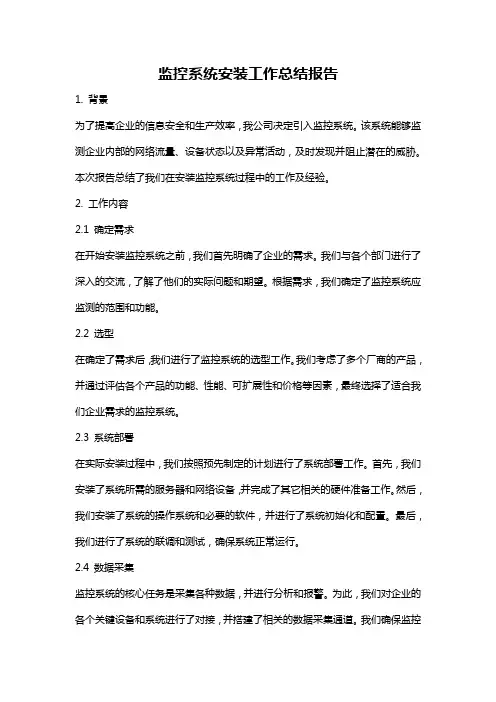 监控系统安装工作总结报告

1. 背景

为了提高企业的信息安全和生产效率，我公司决定引入监控系统。该系统能够监测企业内部的网络流量、设备状态以及异常活动，及时发现并阻止潜在的威胁。本次报告总结了我们在安装监控系统过程中的工作及经验。

2. 工作内容

2.1 确定需求

在开始安装监控系统之前，我们首先明确了企业的需求。我们与各个部门进行了深入的交流，了解了他们的实际问题和期望。根据需求，我们确定了监控系统应监测的范围和功能。

2.2 选型

在确定了需求后，我们进行了监控系统的选型工作。我们考虑了多个厂商的产品，并通过评估各个产品的功能、性能、可扩展性和价格等因素，最终选择了适合我们企业需求的监控系统。

2.3 系统部署

在实际安装过程中，我们按照预先制定的计划进行了系统部署工作。首先，我们安装了系统所需的服务器和网络设备，并完成了其它相关的硬件准备工作。然后，我们安装了系统的操作系统和必要的软件，并进行了系统初始化和配置。最后，我们进行了系统的联调和测试，确保系统正常运行。

2.4 数据采集

监控系统的核心任务是采集各种数据，并进行分析和报警。为此，我们对企业的各个关键设备和系统进行了对接，并搭建了相关的数据采集通道。我们确保监控